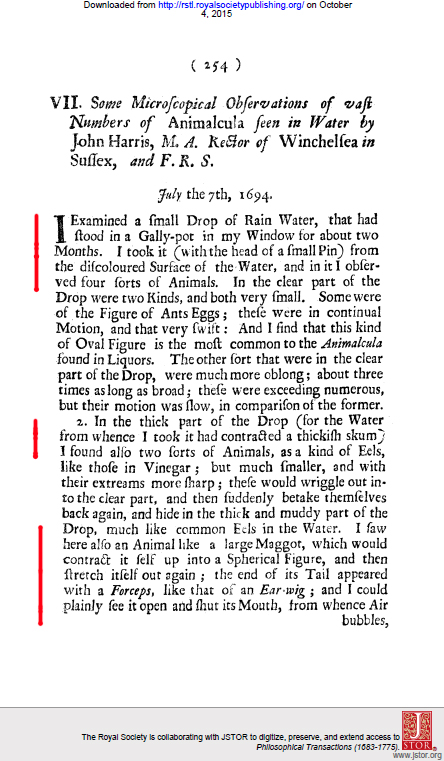 Downloaded from http://rstl.royalsocietypublishing.org/ on October 4, 2015

( 254 )

VII. Some Microſcopical Obſervations of vaſt Numbers of Animalcula ſeen in Water by John Harris, M. A. Rector of Winchelſea in Suſſex, and F. R. S.

July the 7th, 1694.

I Examined a ſmall Drop of Rain Water, that had ſtood in a Gally-pot in my Window for about two Months. I took it (with the head of a ſmall Pin) from the diſcoloured Surface of the Water, and in it I obſerved four ſorts of Animals. In the clear part of the Drop were two Kinds, and both very ſmall. Some were of the Figure of Ants Eggs; theſe were in continual Motion, and that very ſwift: And I find that this kind of Oval Figure is the moſt common to the Animalcula found in Liquors. The other ſort that were in the clear part of the Drop, were much more oblong; about three times as long as broad; theſe were exceeding numerous, but their motion was ſlow, in compariſon of the former.

2. In the thick part of the Drop (for the Water from whence I took it had contracted a thickiſh ſkum) I found alſo two ſorts of Animals, as a kind of Eels, like thoſe in Vinegar; but much ſmaller, and with their extreams more ſharp; theſe would wriggle out into the clear part, and then ſuddenly betake themſelves back again, and hide in the thick and muddy part of the Drop, much like common Eels in the Water. I ſaw here alſo an Animal like a large Maggot, which would contract it ſelf up into a Spherical Figure, and then ſtretch itſelf out again; the end of its Tail appeared with a Forceps, like that of an Ear-wig; and I could plainly ſee it open and ſhut its Mouth, from whence Air bubbles,

The Royal Society is collaborating with JSTOR to digitize, preserve, and extend access to Philosophical Transactions (1683-1775). JSTOR www.jstor.org